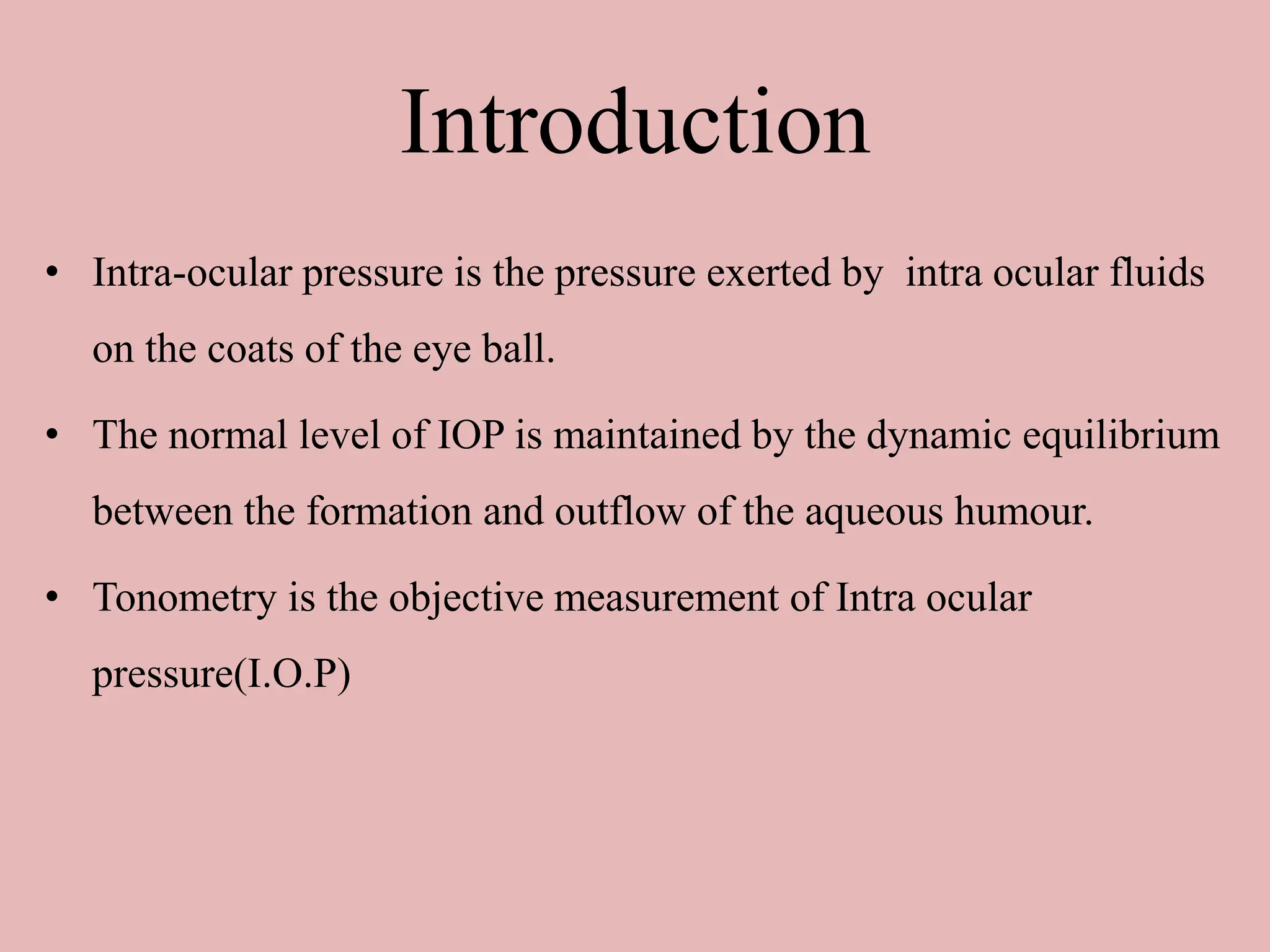 Introduction

• Intra-ocular pressure is the pressure exerted by intra ocular fluids on the coats of the eye ball.

• The normal level of IOP is maintained by the dynamic equilibrium between the formation and outflow of the aqueous humour.

• Tonometry is the objective measurement of Intra ocular pressure(I.O.P)